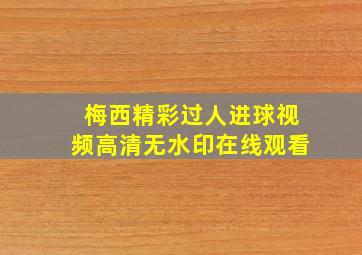 梅西精彩过人进球视频高清无水印在线观看